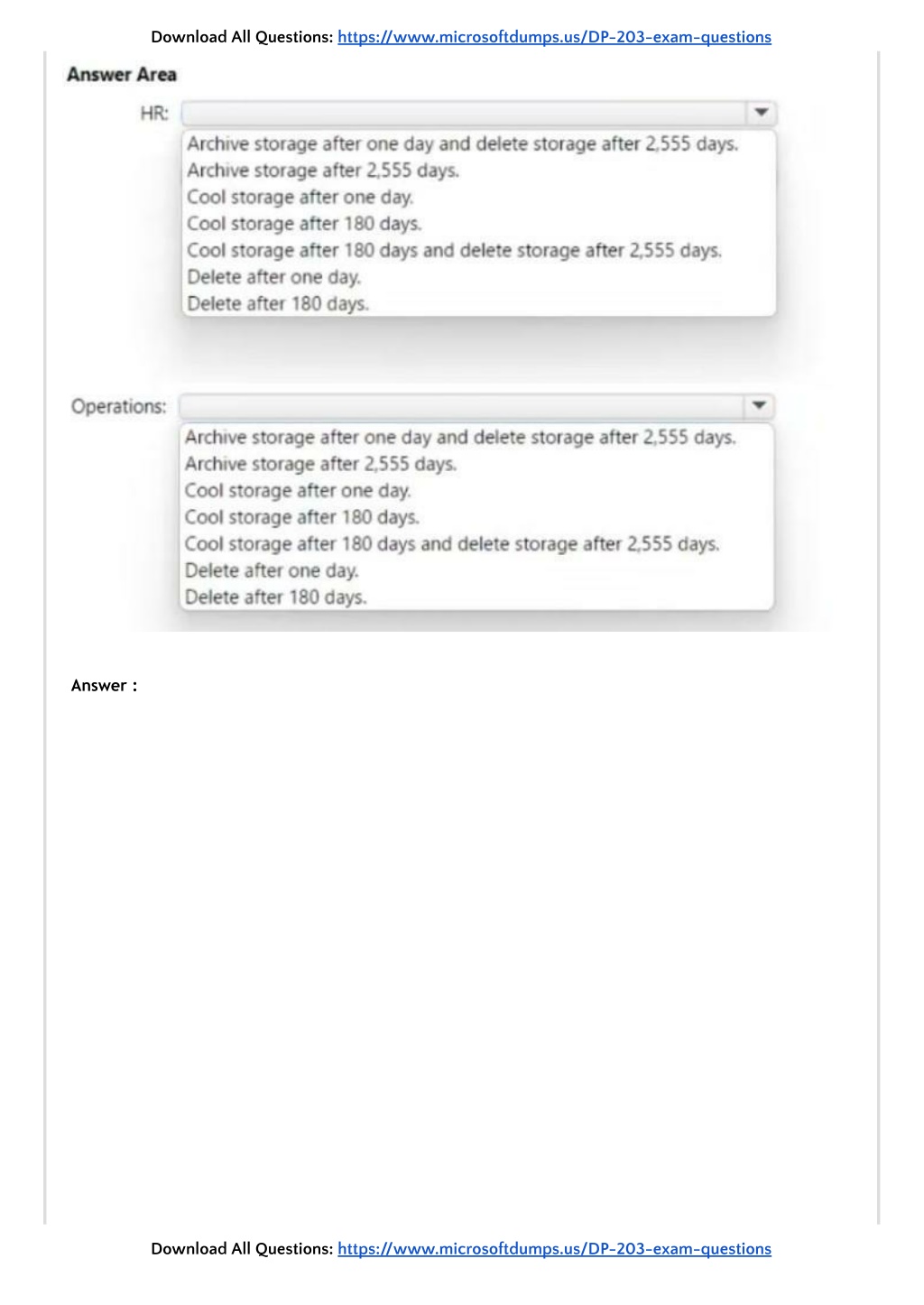 Download All Questions: https://www.microsoftdumps.us/DP-203-exam-questions

Answer Area

HR:

Archive storage after one day and delete storage after 2,555 days.
Archive storage after 2,555 days.
Cool storage after one day.
Cool storage after 180 days.
Cool storage after 180 days and delete storage after 2,555 days.
Delete after one day.
Delete after 180 days.

Operations:

Archive storage after one day and delete storage after 2,555 days.
Archive storage after 2,555 days.
Cool storage after one day.
Cool storage after 180 days.
Cool storage after 180 days and delete storage after 2,555 days.
Delete after one day.
Delete after 180 days.

Answer :

Download All Questions: https://www.microsoftdumps.us/DP-203-exam-questions